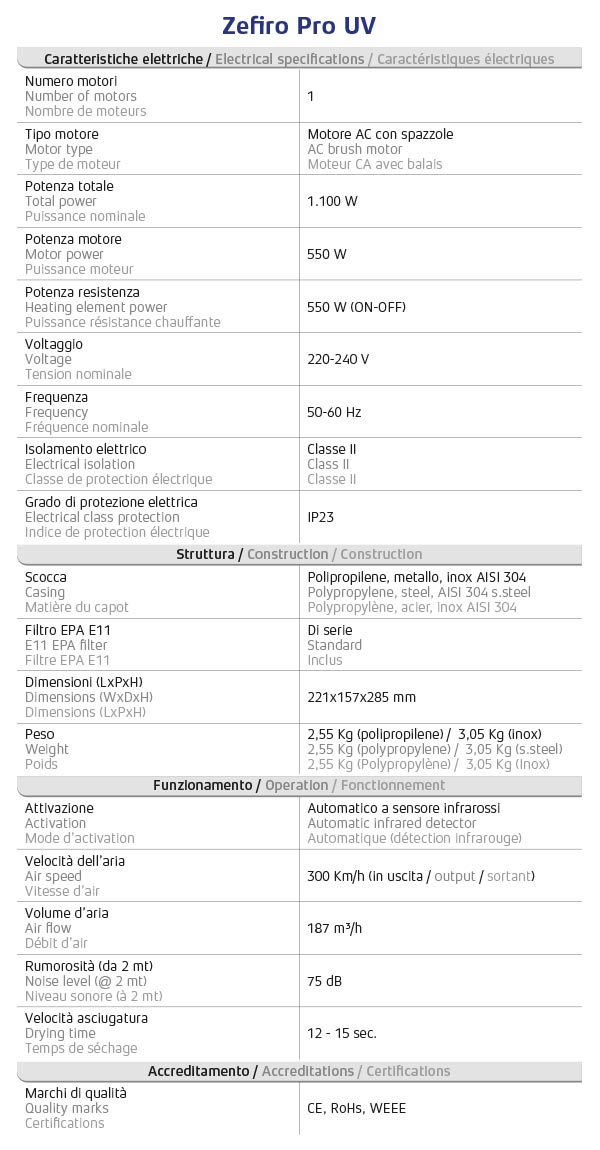 Zefiro Pro UV

Caratteristiche elettriche / Electrical specifications / Caractéristiques électriques

Numero motori
Number of motors
Nombre de moteurs
1

Tipo motore
Motor type
Type de moteur
Motore AC con spazzole
AC brush motor
Moteur CA avec balais

Potenza totale
Total power
Puissance nominale
1.100 W

Potenza motore
Motor power
Puissance moteur
550 W

Potenza resistenza
Heating element power
Puissance résistance chauffante
550 W (ON-OFF)

Voltaggio
Voltage
Tension nominale
220-240 V

Frequenza
Frequency
Fréquence nominale
50-60 Hz

Isolamento elettrico
Electrical isolation
Classe de protection électrique
Classe II
Class II
Classe II

Grado di protezione elettrica
Electrical class protection
Indice de protection électrique
IP23

Struttura / Construction / Construction

Scocca
Casing
Matière du capot
Polipropilene, metallo, inox AISI 304
Polypropylene, steel, AISI 304 s.steel
Polypropylène, acier, inox AISI 304

Filtro EPA E11
E11 EPA filter
Filtre EPA E11
Di serie
Standard
Inclus

Dimensioni (LxPxH)
Dimensions (WxDxH)
Dimensions (LxPxH)
221x157x285 mm

Peso
Weight
Poids
2,55 Kg (polipropilene) / 3,05 Kg (inox)
2,55 Kg (polypropylene) / 3,05 Kg (s.steel)
2,55 Kg (Polypropylène) / 3,05 Kg (Inox)

Funzionamento / Operation / Fonctionnement

Attivazione
Activation
Mode d'activation
Automatico a sensore infrarossi
Automatic infrared detector
Automatique (détection infrarouge)

Velocità dell'aria
Air speed
Vitesse d'air
300 Km/h (in uscita / output / sortant)

Volume d'aria
Air flow
Débit d'air
187 m³/h

Rumorosità (da 2 mt)
Noise level (@ 2 mt)
Niveau sonore (à 2 mt)
75 dB

Velocità asciugatura
Drying time
Temps de séchage
12 - 15 sec.

Accreditamento / Accreditations / Certifications

Marchi di qualità
Quality marks
Certifications
CE, RoHs, WEEE